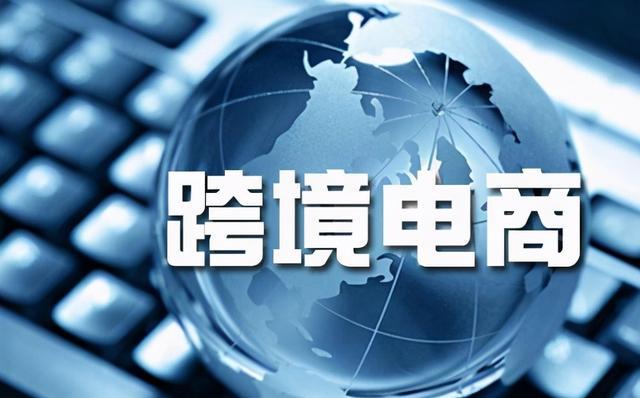 跨境电商